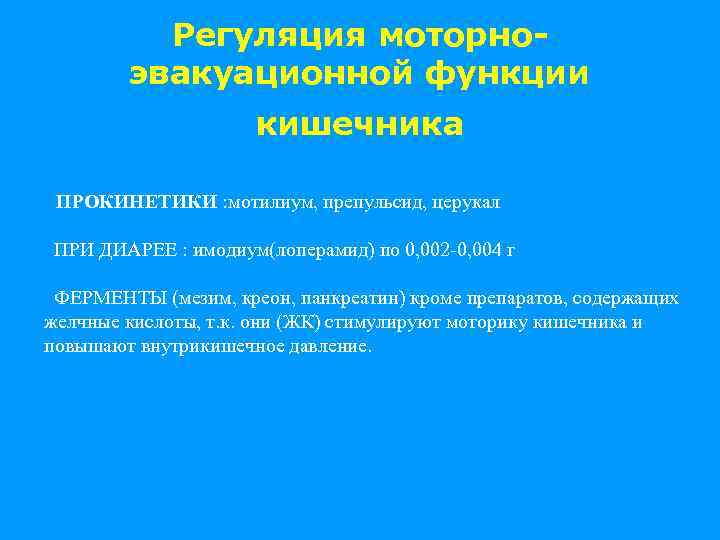 Регуляция моторно-эвакуационной функции кишечника

ПРОКИНЕТИКИ :мотилиум, препульсид, церукал

ПРИ ДИАРЕЕ : имодиум(лоперамид) по 0,002-0,004 г

ФЕРМЕНТЫ (мезим, креон, панкреатин) кроме препаратов, содержащих желчные кислоты, т.к. они (ЖК) стимулируют моторику кишечника и повышают внутрикишечное давление.